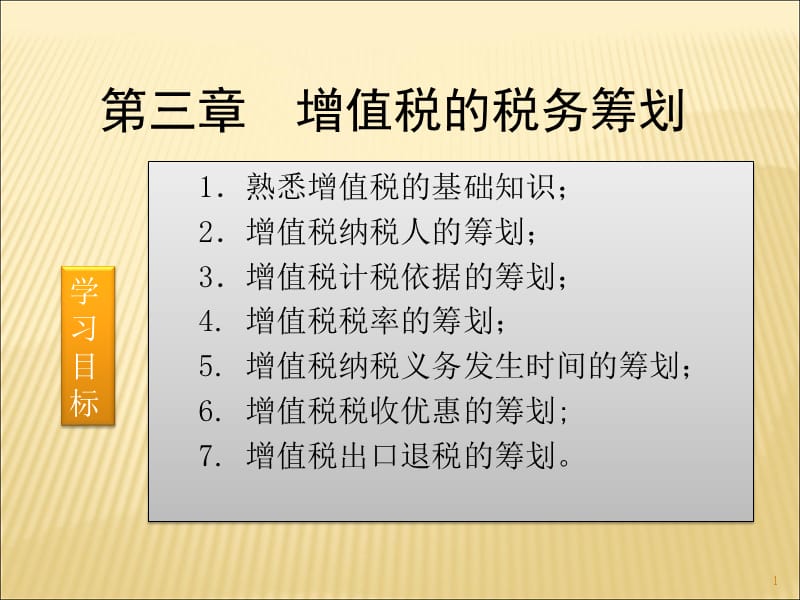 第三章　增值税的税务筹划

学习目标

1．熟悉增值税的基础知识；
2．增值税纳税人的筹划；
3．增值税计税依据的筹划；
4．增值税税率的筹划；
5．增值税纳税义务发生时间的筹划；
6．增值税税收优惠的筹划；
7．增值税出口退税的筹划。

1